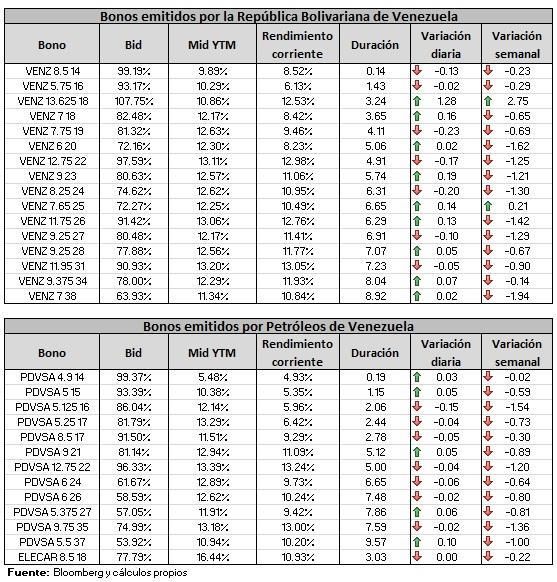 Bonos emitidos por la República Bolivariana de Venezuela

| Bono | Bid | Mid YTM | Rendimiento corriente | Duración | Variación diaria | Variación semanal |
|---|---|---|---|---|---|---|
| VENZ 8.5 14 | 99.19% | 9.89% | 8.52% | 0.14 | -0.13 | -0.23 |
| VENZ 5.75 16 | 93.17% | 10.29% | 6.13% | 1.43 | -0.02 | -0.29 |
| VENZ 13.625 18 | 107.75% | 10.86% | 12.53% | 3.24 | 1.28 | 2.75 |
| VENZ 7 18 | 82.48% | 12.17% | 8.42% | 3.65 | 0.16 | -0.65 |
| VENZ 7.75 19 | 81.32% | 12.63% | 9.46% | 4.11 | -0.23 | -0.69 |
| VENZ 6 20 | 72.16% | 12.30% | 8.23% | 5.06 | 0.02 | -1.62 |
| VENZ 12.75 22 | 97.59% | 13.11% | 12.98% | 4.91 | -0.17 | -1.25 |
| VENZ 9 23 | 80.63% | 12.57% | 11.06% | 5.74 | 0.19 | -1.21 |
| VENZ 8.25 24 | 74.62% | 12.62% | 10.95% | 6.31 | -0.20 | -1.30 |
| VENZ 7.65 25 | 72.27% | 12.25% | 10.49% | 6.65 | 0.14 | 0.21 |
| VENZ 11.75 26 | 91.42% | 13.06% | 12.76% | 6.29 | 0.13 | -1.42 |
| VENZ 9.25 27 | 80.48% | 12.17% | 11.41% | 6.91 | -0.10 | -1.29 |
| VENZ 9.25 28 | 77.88% | 12.56% | 11.77% | 7.07 | 0.05 | -0.67 |
| VENZ 11.95 31 | 90.93% | 13.20% | 13.05% | 7.23 | -0.05 | -0.90 |
| VENZ 9.375 34 | 78.00% | 12.29% | 11.93% | 8.04 | 0.07 | -0.14 |
| VENZ 7 38 | 63.93% | 11.34% | 10.84% | 8.92 | 0.02 | -1.94 |

Bonos emitidos por Petróleos de Venezuela

| Bono | Bid | Mid YTM | Rendimiento corriente | Duración | Variación diaria | Variación semanal |
|---|---|---|---|---|---|---|
| PDVSA 4.9 14 | 99.37% | 5.48% | 4.93% | 0.19 | 0.03 | -0.02 |
| PDVSA 5 15 | 93.39% | 10.38% | 5.35% | 1.15 | 0.05 | -0.59 |
| PDVSA 5.125 16 | 86.04% | 12.14% | 5.96% | 2.06 | -0.15 | -1.54 |
| PDVSA 5.25 17 | 81.79% | 13.29% | 6.42% | 2.44 | -0.04 | -0.73 |
| PDVSA 8.5 17 | 91.50% | 11.51% | 9.29% | 2.78 | -0.05 | -0.30 |
| PDVSA 9 21 | 81.14% | 12.94% | 11.09% | 5.12 | 0.05 | -0.89 |
| PDVSA 12.75 22 | 96.33% | 13.39% | 13.24% | 5.00 | -0.04 | -1.20 |
| PDVSA 6 24 | 61.67% | 12.89% | 9.73% | 6.65 | -0.06 | -0.64 |
| PDVSA 6 26 | 58.59% | 12.62% | 10.24% | 7.48 | -0.02 | -0.80 |
| PDVSA 5.375 27 | 57.05% | 11.91% | 9.42% | 7.86 | 0.06 | -0.81 |
| PDVSA 9.75 35 | 74.99% | 13.18% | 13.00% | 7.59 | -0.02 | -1.36 |
| PDVSA 5.5 37 | 53.92% | 10.94% | 10.20% | 9.57 | 0.10 | -1.00 |
| ELECAR 8.5 18 | 77.79% | 16.44% | 10.93% | 3.03 | 0.00 | -0.22 |

Fuente: Bloomberg y cálculos propios